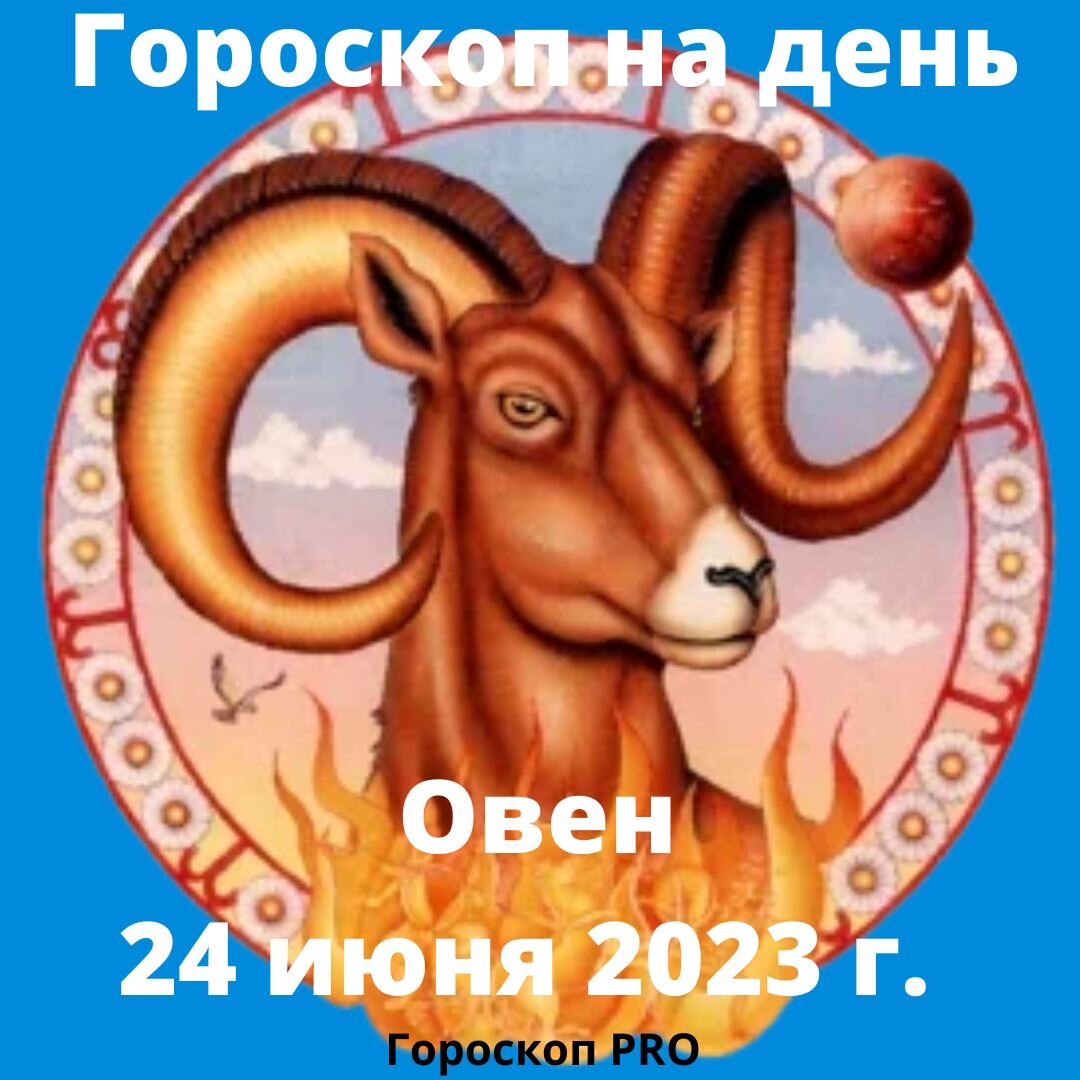 Гороскоп на день

Овен
24 июня 2023 г.

Гороскоп PRO